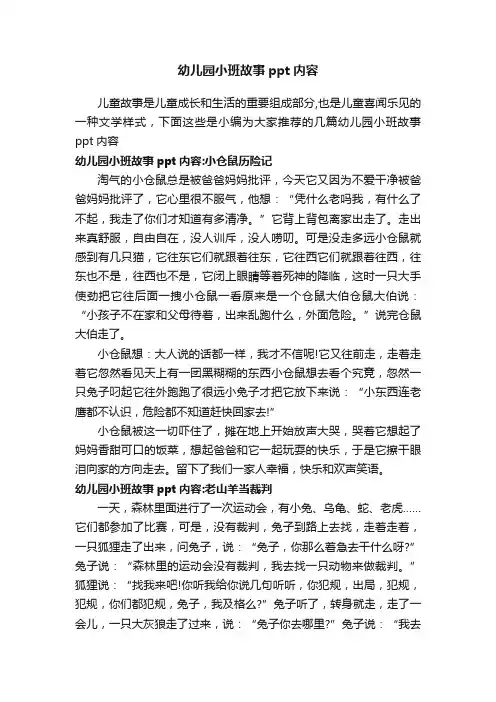 幼儿园小班故事 ppt 内容

儿童故事是儿童成长和生活的重要组成部分,也是儿童喜闻乐见的一种文学样式，下面这些是小编为大家推荐的几篇幼儿园小班故事 ppt 内容

幼儿园小班故事 ppt 内容:小仓鼠历险记

淘气的小仓鼠总是被爸爸妈妈批评，今天它又因为不爱干净被爸爸妈妈批评了，它心里很不服气，他想：“凭什么老吗我，有什么了不起，我走了你们才知道有多清净。”它背上背包离家出走了。走出来真舒服，自由自在，没人训斥，没人唠叨。可是没走多远小仓鼠就感到有几只猫，它往东它们就跟着往东，它往西它们就跟着往西，往东也不是，往西也不是，它闭上眼睛等着死神的降临，这时一只大手使劲把它往后面一拽小仓鼠一看原来是一个仓鼠大伯仓鼠大伯说：“小孩子不在家和父母待着，出来乱跑什么，外面危险。”说完仓鼠大伯走了。

小仓鼠想：大人说的话都一样，我才不信呢!它又往前走，走着走着它忽然看见天上有一团黑糊糊的东西小仓鼠想去看个究竟，忽然一只兔子叼起它往外跑跑了很远小兔子才把它放下来说：“小东西连老鹰都不认识，危险都不知道赶快回家去!”

小仓鼠被这一切吓住了，摊在地上开始放声大哭，哭着它想起了妈妈香甜可口的饭菜，想起爸爸和它一起玩耍的快乐，于是它擦干眼泪向家的方向走去。留下了我们一家人幸福，快乐和欢声笑语。

幼儿园小班故事 ppt 内容:老山羊当裁判

一天，森林里面进行了一次运动会，有小兔、乌龟、蛇、老虎……它们都参加了比赛，可是，没有裁判，兔子到路上去找，走着走着，一只狐狸走了出来，问兔子，说：“兔子，你那么着急去干什么呀?”兔子说：“森林里的运动会没有裁判，我去找一只动物来做裁判。”狐狸说：“找我来吧!你听我给你说几句听听，你犯规，出局，犯规，犯规，你们都犯规，兔子，我及格么?”兔子听了，转身就走，走了一会儿，一只大灰狼走了过来，说：“兔子你去哪里?”兔子说：“我去